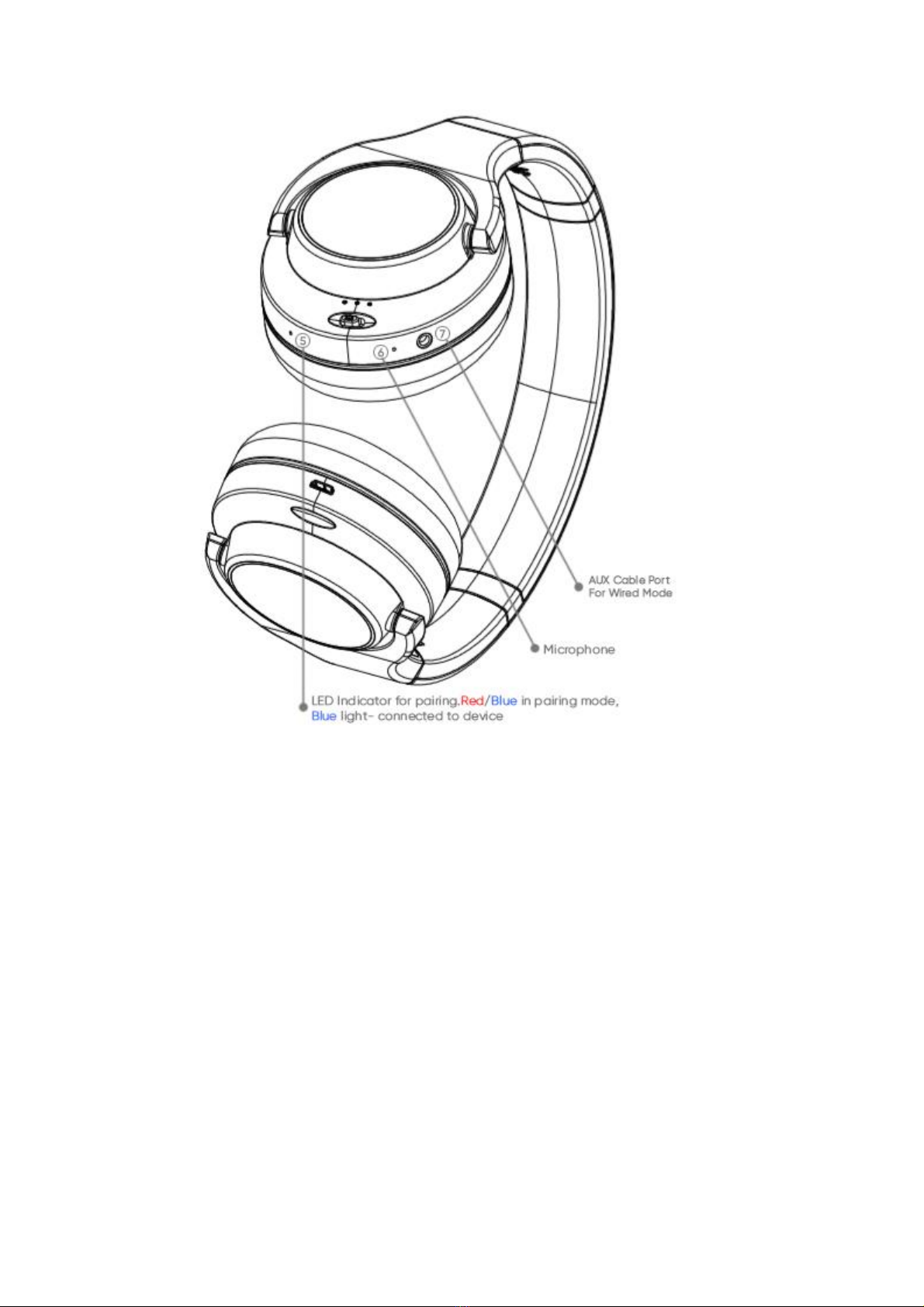 ⑤
⑥
⑦

AUX Cable Port
For Wired Mode

Microphone

LED Indicator for pairing.Red/Blue in pairing mode, Blue light- connected to device